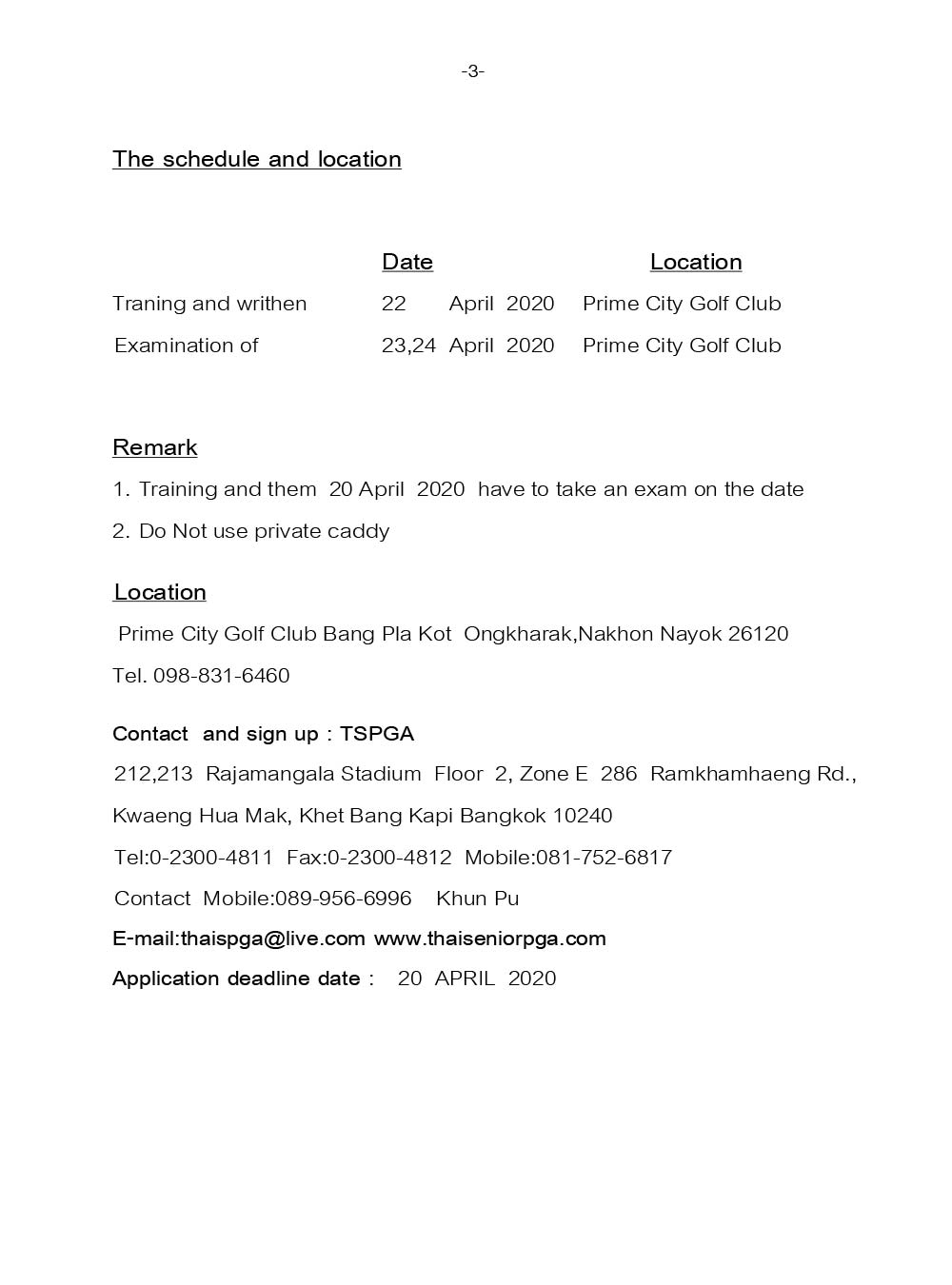 -3-

The schedule and location

| | Date | Location |
|---|---|---|
| Traning and writhen | 22 April 2020 | Prime City Golf Club |
| Examination of | 23,24 April 2020 | Prime City Golf Club |

Remark

1. Training and them 20 April 2020 have to take an exam on the date

2. Do Not use private caddy

Location

Prime City Golf Club Bang Pla Kot Ongkharak,Nakhon Nayok 26120

Tel. 098-831-6460

Contact and sign up : TSPGA

212,213 Rajamangala Stadium Floor 2, Zone E 286 Ramkhamhaeng Rd., Kwaeng Hua Mak, Khet Bang Kapi Bangkok 10240

Tel:0-2300-4811 Fax:0-2300-4812 Mobile:081-752-6817

Contact Mobile:089-956-6996 Khun Pu

E-mail:thaispga@live.com www.thaiseniorpga.com

Application deadline date : 20 APRIL 2020